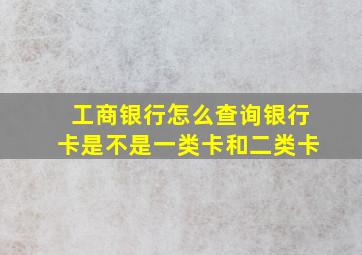 工商银行怎么查询银行卡是不是一类卡和二类卡